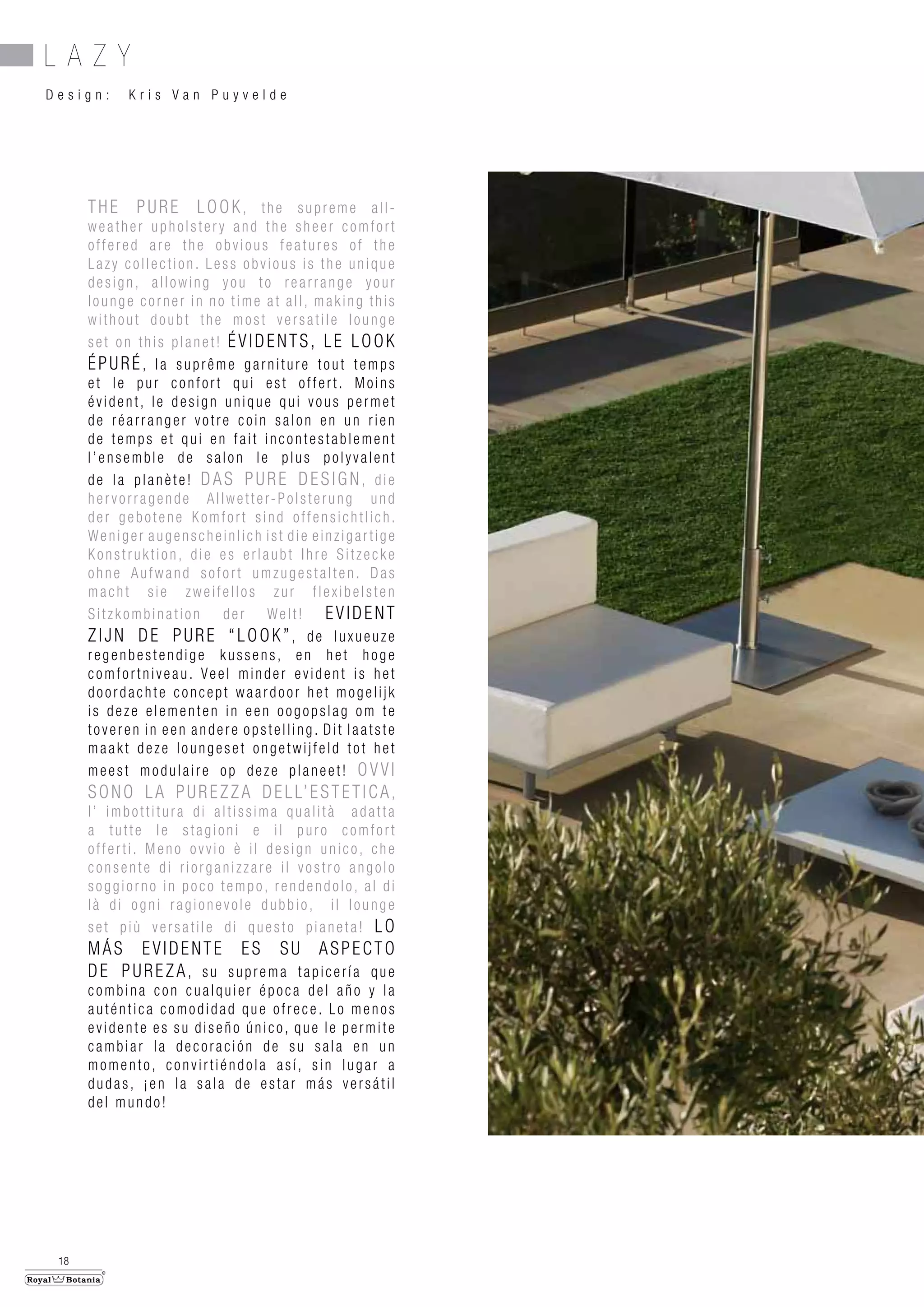 LAZY

Design: Kris Van Puyvelde

THE PURE LOOK, the supreme all-weather upholstery and the sheer comfort offered are the obvious features of the Lazy collection. Less obvious is the unique design, allowing you to rearrange your lounge corner in no time at all, making this without doubt the most versatile lounge set on this planet! ÉVIDENTS, LE LOOK ÉPURÉ, la suprême garniture tout temps et le pur confort qui est offert. Moins évident, le design unique qui vous permet de réarranger votre coin salon en un rien de temps et qui en fait incontestablement l'ensemble de salon le plus polyvalent de la planète! DAS PURE DESIGN, die hervorragende Allwetter-Polsterung und der gebotene Komfort sind offensichtlich. Weniger augenscheinlich ist die einzigartige Konstruktion, die es erlaubt Ihre Sitzecke ohne Aufwand sofort umzugestalten. Das macht sie zweifellos zur flexibelsten Sitzkombination der Welt! EVIDENT ZIJN DE PURE "LOOK", de luxueuze regenbestendige kussens, en het hoge comfortniveau. Veel minder evident is het doordachte concept waardoor het mogelijk is deze elementen in een oogopslag om te toveren in een andere opstelling. Dit laatste maakt deze loungeset ongetwijfeld tot het meest modulaire op deze planeet! OVVI SONO LA PUREZZA DELL'ESTETICA, l' imbottitura di altissima qualità adatta a tutte le stagioni e il puro comfort offerti. Meno ovvio è il design unico, che consente di riorganizzare il vostro angolo soggiorno in poco tempo, rendendolo, al di là di ogni ragionevole dubbio, il lounge set più versatile di questo pianeta! LO MÁS EVIDENTE ES SU ASPECTO DE PUREZA, su suprema tapicería que combina con cualquier época del año y la auténtica comodidad que ofrece. Lo menos evidente es su diseño único, que le permite cambiar la decoración de su sala en un momento, convirtiéndola así, sin lugar a dudas, ¡en la sala de estar más versátil del mundo!

18
Royal Botania®